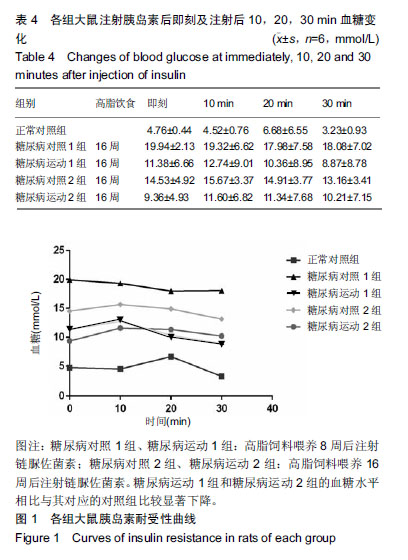 表 4 各组大鼠注射胰岛素后即刻及注射后 10，20，30 min 血糖变化 ($\bar{x}\pm s$，$n$=6，mmol/L)

Table 4 Changes of blood glucose at immediately, 10, 20 and 30 minutes after injection of insulin

| 组别 | 高脂饮食 | 即刻 | 10 min | 20 min | 30 min |
|---|---|---|---|---|---|
| 正常对照组 | | 4.76±0.44 | 4.52±0.76 | 6.68±6.55 | 3.23±0.93 |
| 糖尿病对照 1 组 | 16 周 | 19.94±2.13 | 19.32±6.62 | 17.98±7.58 | 18.08±7.02 |
| 糖尿病运动 1 组 | 16 周 | 11.38±6.66 | 12.74±9.01 | 10.36±8.95 | 8.87±8.78 |
| 糖尿病对照 2 组 | 16 周 | 14.53±4.92 | 15.67±3.37 | 14.91±3.77 | 13.16±3.41 |
| 糖尿病运动 2 组 | 16 周 | 9.36±4.93 | 11.60±6.82 | 11.34±7.68 | 10.21±7.15 |

25
20
15
10
5
0
血糖(mmol/L)
0 10 20 30 40
时间(min)
正常对照组
糖尿病对照 1 组
糖尿病运动 1 组
糖尿病对照 2 组
糖尿病运动 2 组

图注：糖尿病对照 1 组、糖尿病运动 1 组：高脂饲料喂养 8 周后注射链脲佐菌素；糖尿病对照 2 组、糖尿病运动 2 组：高脂饲料喂养 16 周后注射链脲佐菌素。糖尿病运动 1 组和糖尿病运动 2 组的血糖水平相比与其对应的对照组比较显著下降。

图 1 各组大鼠胰岛素耐受性曲线

Figure 1 Curves of insulin resistance in rats of each group